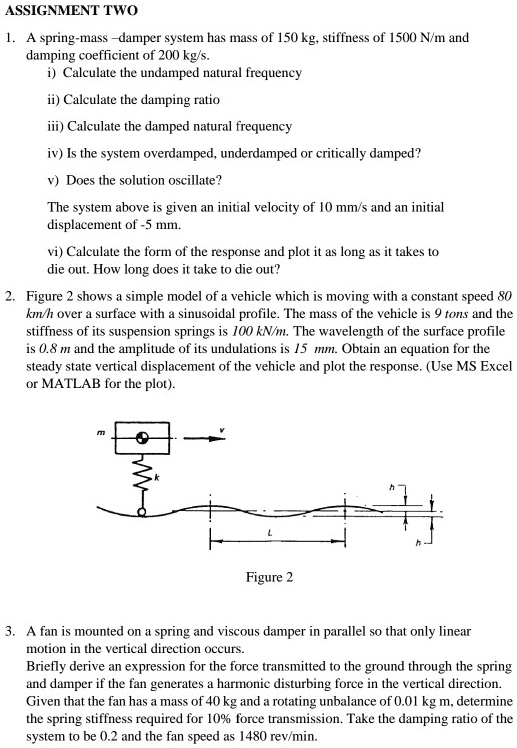 ASSIGNMENT TWO

1. A spring-mass –damper system has mass of 150 kg, stiffness of 1500 N/m and damping coefficient of 200 kg/s.

i) Calculate the undamped natural frequency

ii) Calculate the damping ratio

iii) Calculate the damped natural frequency

iv) Is the system overdamped, underdamped or critically damped?

v) Does the solution oscillate?

The system above is given an initial velocity of 10 mm/s and an initial displacement of -5 mm.

vi) Calculate the form of the response and plot it as long as it takes to die out. How long does it take to die out?

2. Figure 2 shows a simple model of a vehicle which is moving with a constant speed 80 km/h over a surface with a sinusoidal profile. The mass of the vehicle is 9 tons and the stiffness of its suspension springs is 100 kN/m. The wavelength of the surface profile is 0.8 m and the amplitude of its undulations is 15 mm. Obtain an equation for the steady state vertical displacement of the vehicle and plot the response. (Use MS Excel or MATLAB for the plot).

m
v
k
h
L
h

Figure 2

3. A fan is mounted on a spring and viscous damper in parallel so that only linear motion in the vertical direction occurs.
Briefly derive an expression for the force transmitted to the ground through the spring and damper if the fan generates a harmonic disturbing force in the vertical direction. Given that the fan has a mass of 40 kg and a rotating unbalance of 0.01 kg m, determine the spring stiffness required for 10% force transmission. Take the damping ratio of the system to be 0.2 and the fan speed as 1480 rev/min.